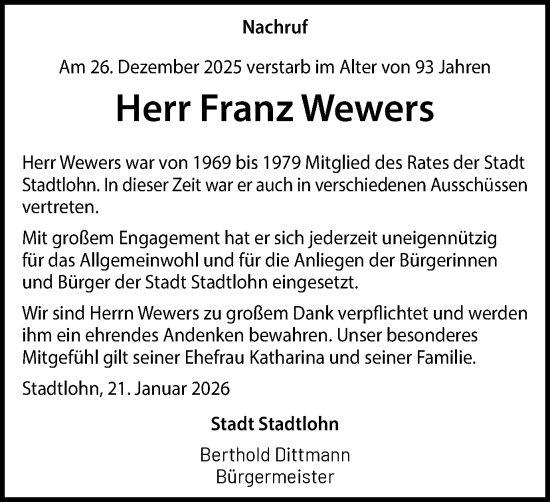 Nachruf

Am 26. Dezember 2025 verstarb im Alter von 93 Jahren

Herr Franz Wewers

Herr Wewers war von 1969 bis 1979 Mitglied des Rates der Stadt Stadtlohn. In dieser Zeit war er auch in verschiedenen Ausschüssen vertreten.

Mit großem Engagement hat er sich jederzeit uneigennützig für das Allgemeinwohl und für die Anliegen der Bürgerinnen und Bürger der Stadt Stadtlohn eingesetzt.

Wir sind Herrn Wewers zu großem Dank verpflichtet und werden ihm ein ehrendes Andenken bewahren. Unser besonderes Mitgefühl gilt seiner Ehefrau Katharina und seiner Familie.

Stadtlohn, 21. Januar 2026

Stadt Stadtlohn

Berthold Dittmann
Bürgermeister